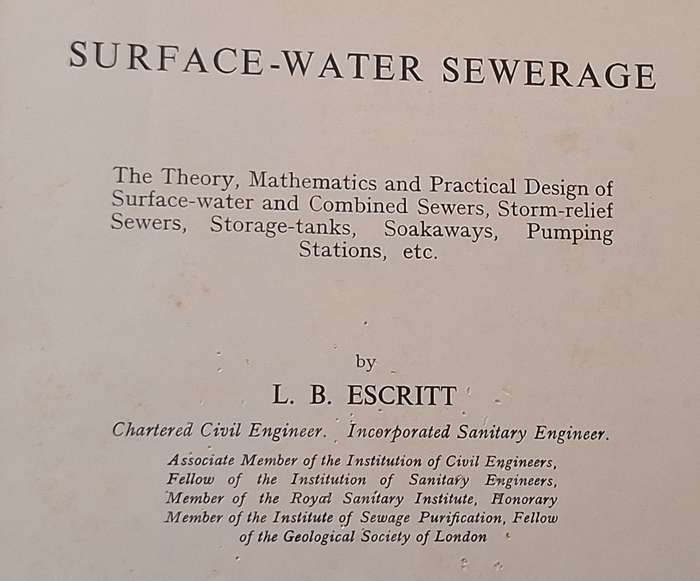 SURFACE-WATER SEWERAGE

The Theory, Mathematics and Practical Design of Surface-water and Combined Sewers, Storm-relief Sewers, Storage-tanks, Soakaways, Pumping Stations, etc.

by

L. B. ESCRITT

Chartered Civil Engineer. Incorporated Sanitary Engineer.

Associate Member of the Institution of Civil Engineers, Fellow of the Institution of Sanitary Engineers, Member of the Royal Sanitary Institute, Honorary Member of the Institute of Sewage Purification, Fellow of the Geological Society of London